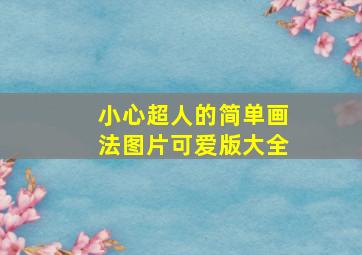 小心超人的简单画法图片可爱版大全